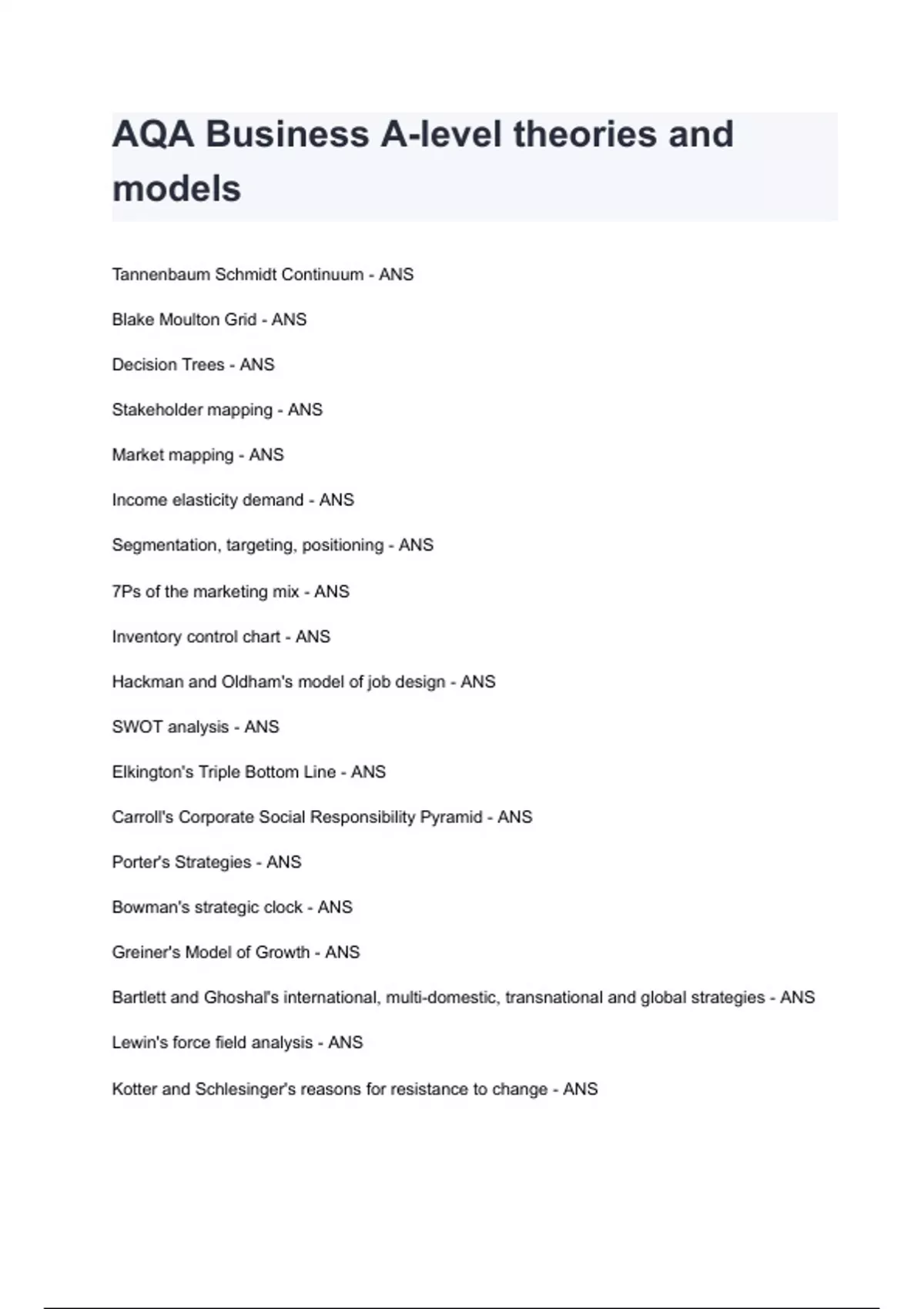 AQA Business A-level theories and models

Tannenbaum Schmidt Continuum - ANS

Blake Moulton Grid - ANS

Decision Trees - ANS

Stakeholder mapping - ANS

Market mapping - ANS

Income elasticity demand - ANS

Segmentation, targeting, positioning - ANS

7Ps of the marketing mix - ANS

Inventory control chart - ANS

Hackman and Oldham's model of job design - ANS

SWOT analysis - ANS

Elkington's Triple Bottom Line - ANS

Carroll's Corporate Social Responsibility Pyramid - ANS

Porter's Strategies - ANS

Bowman's strategic clock - ANS

Greiner's Model of Growth - ANS

Bartlett and Ghoshal's international, multi-domestic, transnational and global strategies - ANS

Lewin's force field analysis - ANS

Kotter and Schlesinger's reasons for resistance to change - ANS